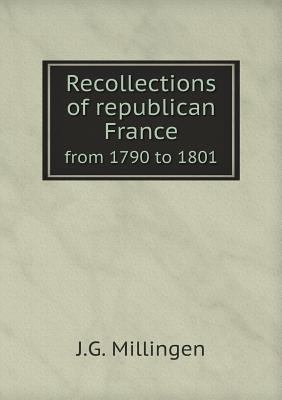 Recollections of republican France
from 1790 to 1801

J.G. Millingen